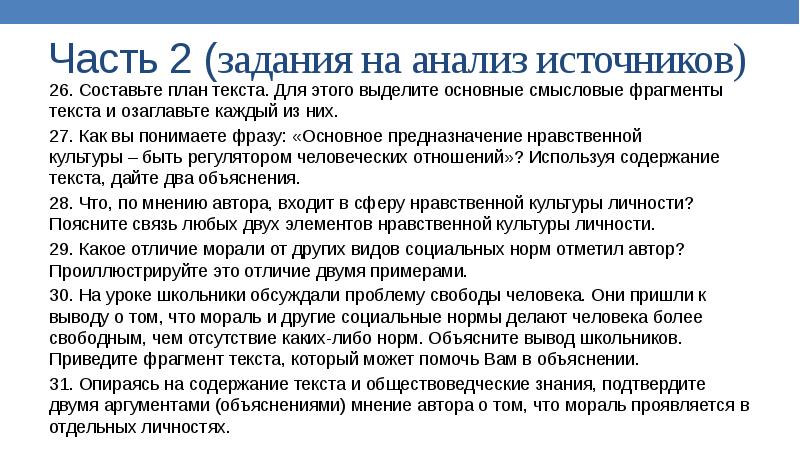 Часть 2 (задания на анализ источников)

26. Составьте план текста. Для этого выделите основные смысловые фрагменты текста и озаглавьте каждый из них.

27. Как вы понимаете фразу: «Основное предназначение нравственной культуры – быть регулятором человеческих отношений»? Используя содержание текста, дайте два объяснения.

28. Что, по мнению автора, входит в сферу нравственной культуры личности? Поясните связь любых двух элементов нравственной культуры личности.

29. Какое отличие морали от других видов социальных норм отметил автор? Проиллюстрируйте это отличие двумя примерами.

30. На уроке школьники обсуждали проблему свободы человека. Они пришли к выводу о том, что мораль и другие социальные нормы делают человека более свободным, чем отсутствие каких-либо норм. Объясните вывод школьников. Приведите фрагмент текста, который может помочь Вам в объяснении.

31. Опираясь на содержание текста и обществоведческие знания, подтвердите двумя аргументами (объяснениями) мнение автора о том, что мораль проявляется в отдельных личностях.